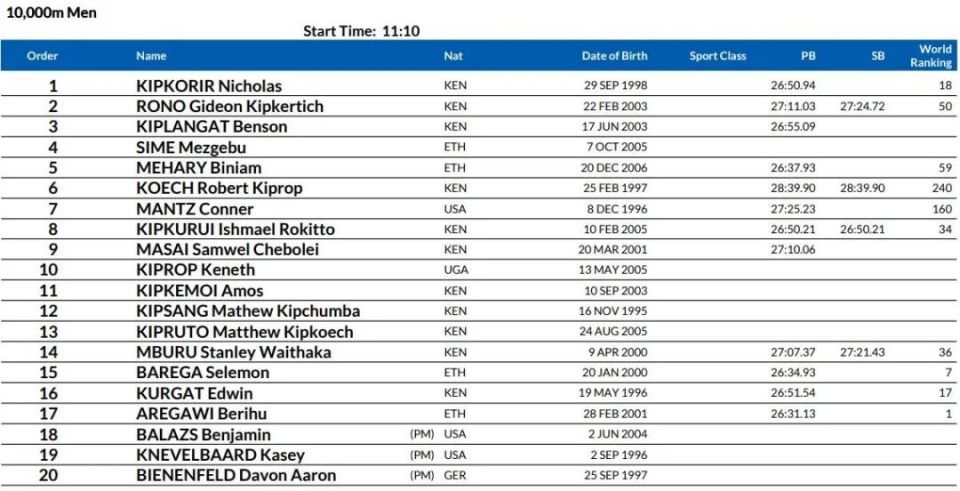 10,000m Men

Start Time: 11:10

| Order | Name | | Nat | Date of Birth | Sport Class | PB | SB | World Ranking |
|---|---|---|---|---|---|---|---|---|
| 1 | KIPKORIR Nicholas | | KEN | 29 SEP 1998 | | 26:50.94 | | 18 |
| 2 | RONO Gideon Kipkertich | | KEN | 22 FEB 2003 | | 27:11.03 | 27:24.72 | 50 |
| 3 | KIPLANGAT Benson | | KEN | 17 JUN 2003 | | 26:55.09 | | |
| 4 | SIME Mezgebu | | ETH | 7 OCT 2005 | | | | |
| 5 | MEHARY Biniam | | ETH | 20 DEC 2006 | | 26:37.93 | | 59 |
| 6 | KOECH Robert Kiprop | | KEN | 25 FEB 1997 | | 28:39.90 | 28:39.90 | 240 |
| 7 | MANTZ Conner | | USA | 8 DEC 1996 | | 27:25.23 | | 160 |
| 8 | KIPKURUI Ishmael Rokitto | | KEN | 10 FEB 2005 | | 26:50.21 | 26:50.21 | 34 |
| 9 | MASAI Samwel Chebolei | | KEN | 20 MAR 2001 | | 27:10.06 | | |
| 10 | KIPROP Keneth | | UGA | 13 MAY 2005 | | | | |
| 11 | KIPKEMOI Amos | | KEN | 10 SEP 2003 | | | | |
| 12 | KIPSANG Mathew Kipchumba | | KEN | 16 NOV 1995 | | | | |
| 13 | KIPRUTO Matthew Kipkoech | | KEN | 24 AUG 2005 | | | | |
| 14 | MBURU Stanley Waithaka | | KEN | 9 APR 2000 | | 27:07.37 | 27:21.43 | 36 |
| 15 | BAREGA Selemon | | ETH | 20 JAN 2000 | | 26:34.93 | | 7 |
| 16 | KURGAT Edwin | | KEN | 19 MAY 1996 | | 26:51.54 | | 17 |
| 17 | AREGAWI Berihu | | ETH | 28 FEB 2001 | | 26:31.13 | | 1 |
| 18 | BALAZS Benjamin | (PM) | USA | 2 JUN 2004 | | | | |
| 19 | KNEVELBAARD Kasey | (PM) | USA | 2 SEP 1996 | | | | |
| 20 | BIENENFELD Davon Aaron | (PM) | GER | 25 SEP 1997 | | | | |